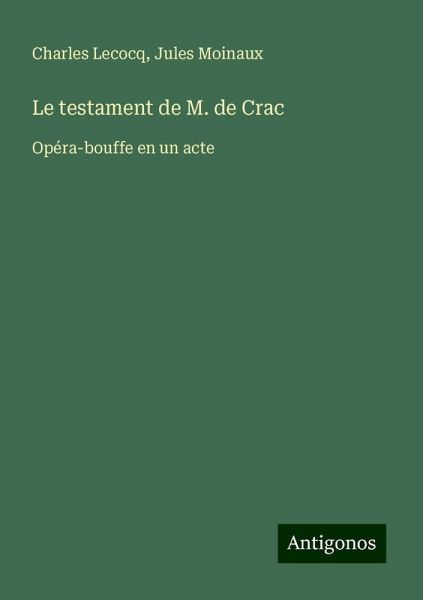 Charles Lecocq, Jules Moinaux

Le testament de M. de Crac

Opéra-bouffe en un acte

Antigonos